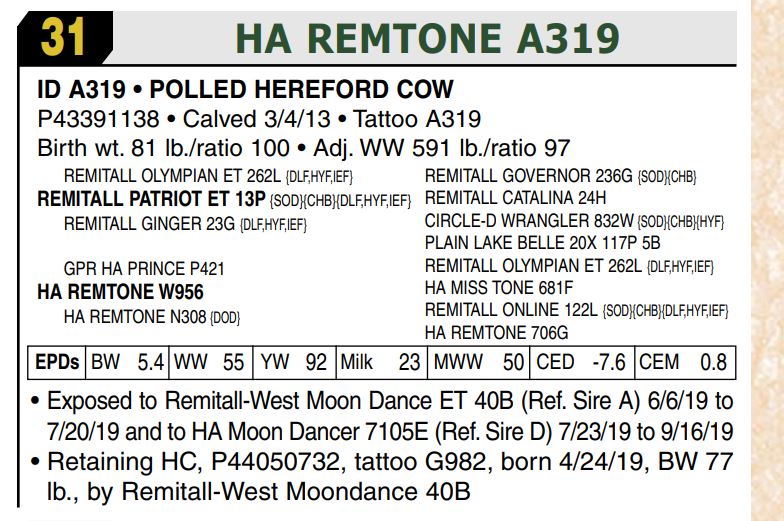 31 HA REMTONE A319

ID A319 • POLLED HEREFORD COW
P43391138 • Calved 3/4/13 • Tattoo A319
Birth wt. 81 lb./ratio 100 • Adj. WW 591 lb./ratio 97

REMITALL OLYMPIAN ET 262L {DLF,HYF,IEF}
REMITALL PATRIOT ET 13P {SOD}{CHB}{DLF,HYF,IEF}
REMITALL GINGER 23G {DLF,HYF,IEF}

GPR HA PRINCE P421
HA REMTONE W956
HA REMTONE N308 {DOD}

REMITALL GOVERNOR 236G {SOD}{CHB}
REMITALL CATALINA 24H
CIRCLE-D WRANGLER 832W {SOD}{CHB}{HYF}
PLAIN LAKE BELLE 20X 117P 5B
REMITALL OLYMPIAN ET 262L {DLF,HYF,IEF}
HA MISS TONE 681F
REMITALL ONLINE 122L {SOD}{CHB}{DLF,HYF,IEF}
HA REMTONE 706G

| EPDs | BW 5.4 | WW 55 | YW 92 | Milk 23 | MWW 50 | CED -7.6 | CEM 0.8 |
|---|---|---|---|---|---|---|---|

• Exposed to Remitall-West Moon Dance ET 40B (Ref. Sire A) 6/6/19 to 7/20/19 and to HA Moon Dancer 7105E (Ref. Sire D) 7/23/19 to 9/16/19
• Retaining HC, P44050732, tattoo G982, born 4/24/19, BW 77 lb., by Remitall-West Moondance 40B